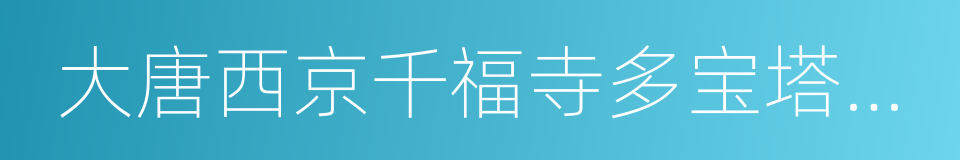 大唐西京千福寺多宝塔…